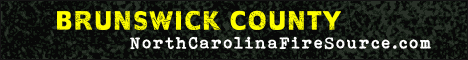 BRUNSWICK COUNTY
NorthCarolinaFireSource.com